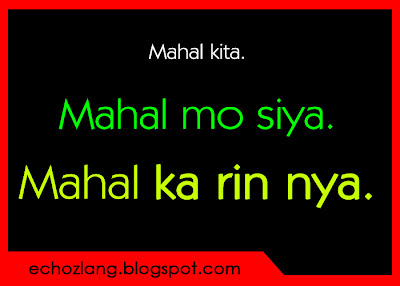 Mahal kita.

Mahal mo siya.

Mahal ka rin nya.

echozlang.blogspot.com